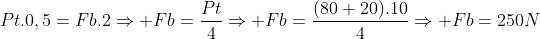 $Pt.0,5 = Fb.2 \Rightarrow +Fb = \frac{Pt}{4} \Rightarrow +Fb = \frac{(80+20).10}{4} \Rightarrow +Fb = 250N$